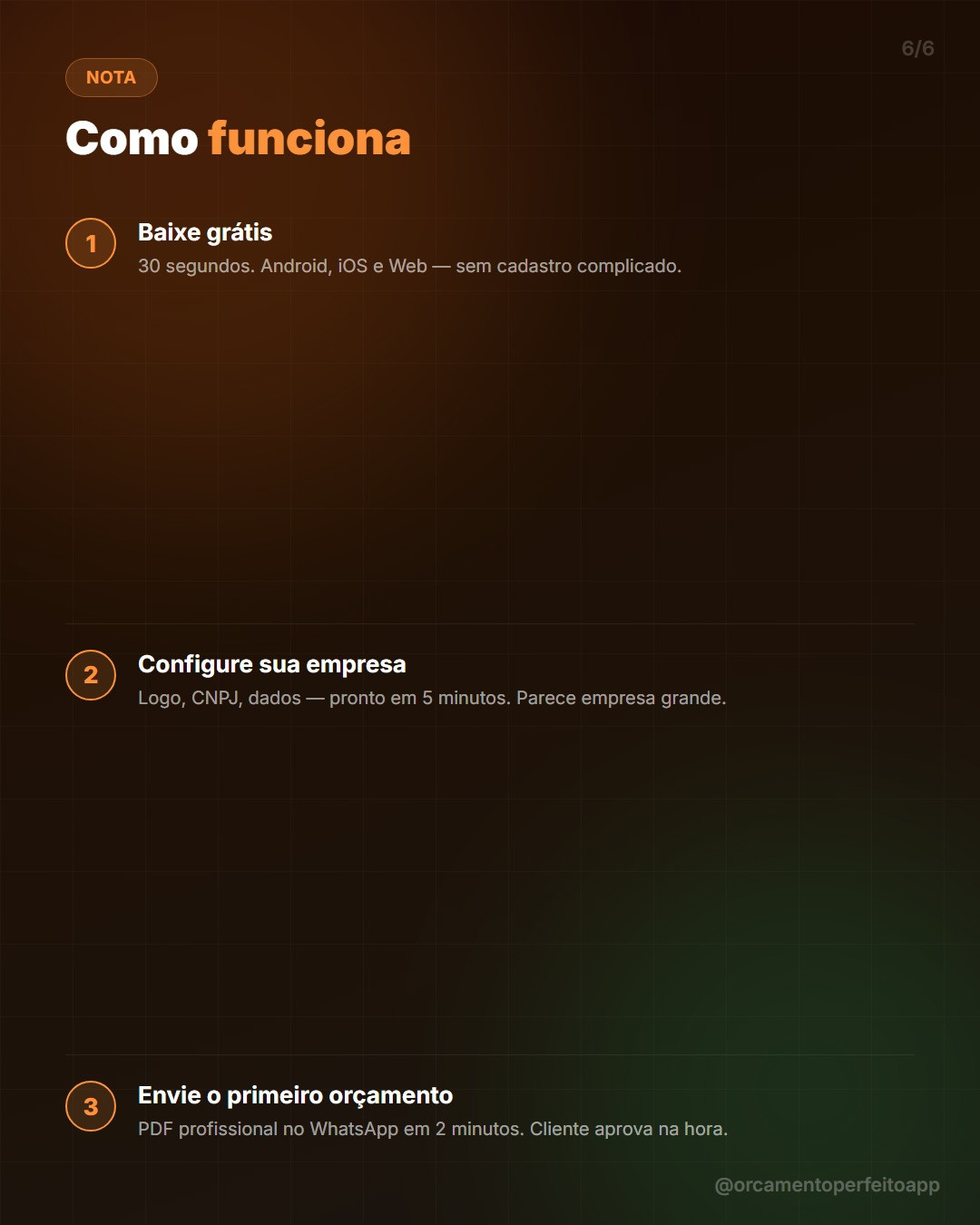 6/6

NOTA

Como funciona

1

Baixe grátis

30 segundos. Android, iOS e Web — sem cadastro complicado.

2

Configure sua empresa

Logo, CNPJ, dados — pronto em 5 minutos. Parece empresa grande.

3

Envie o primeiro orçamento

PDF profissional no WhatsApp em 2 minutos. Cliente aprova na hora.

@orcamentoperfeitoapp